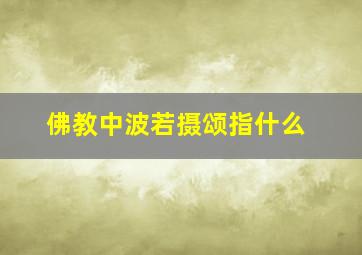 佛教中波若摄颂指什么